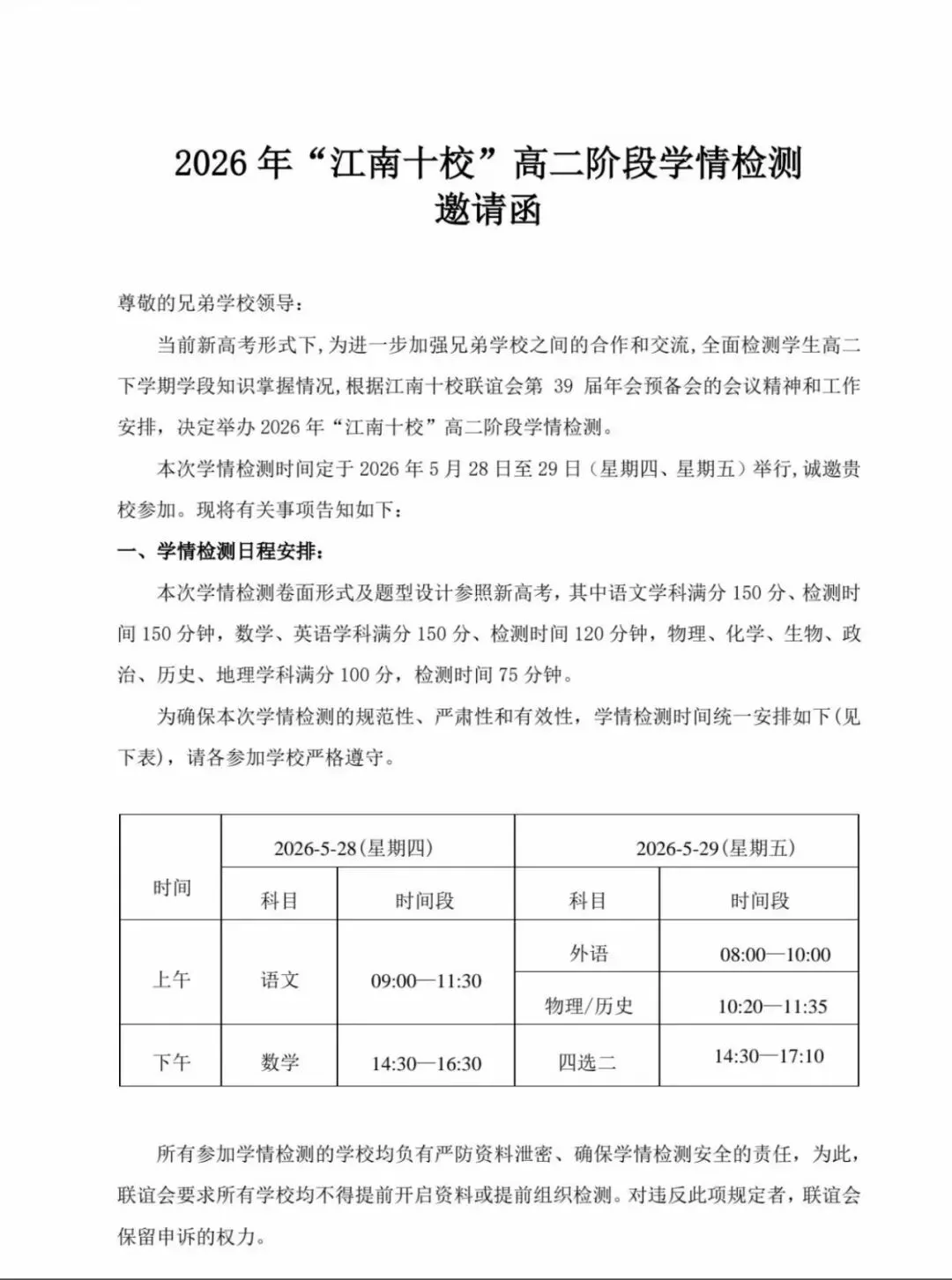 2026 年“江南十校”高二阶段学情检测
邀请函

尊敬的兄弟学校领导：

当前新高考形式下，为进一步加强兄弟学校之间的合作和交流，全面检测学生高二下学期学段知识掌握情况，根据江南十校联谊会第 39 届年会预备会的会议精神和工作安排，决定举办 2026 年“江南十校”高二阶段学情检测。

本次学情检测时间定于 2026 年 5 月 28 日至 29 日（星期四、星期五）举行，诚邀贵校参加。现将有关事项告知如下：

一、学情检测日程安排：

本次学情检测卷面形式及题型设计参照新高考，其中语文学科满分 150 分、检测时间 150 分钟，数学、英语学科满分 150 分、检测时间 120 分钟，物理、化学、生物、政治、历史、地理学科满分 100 分，检测时间 75 分钟。

为确保本次学情检测的规范性、严肃性和有效性，学情检测时间统一安排如下（见下表），请各参加学校严格遵守。

| 时间 | 2026-5-28（星期四） | | 2026-5-29（星期五） | |
|---|---|---|---|---|
| | 科目 | 时间段 | 科目 | 时间段 |
| 上午 | 语文 | 09:00—11:30 | 外语 | 08:00—10:00 |
| | | | 物理/历史 | 10:20—11:35 |
| 下午 | 数学 | 14:30—16:30 | 四选二 | 14:30—17:10 |

所有参加学情检测的学校均负有严防资料泄密、确保学情检测安全的责任，为此，联谊会要求所有学校均不得提前开启资料或提前组织检测。对违反此项规定者，联谊会保留申诉的权力。